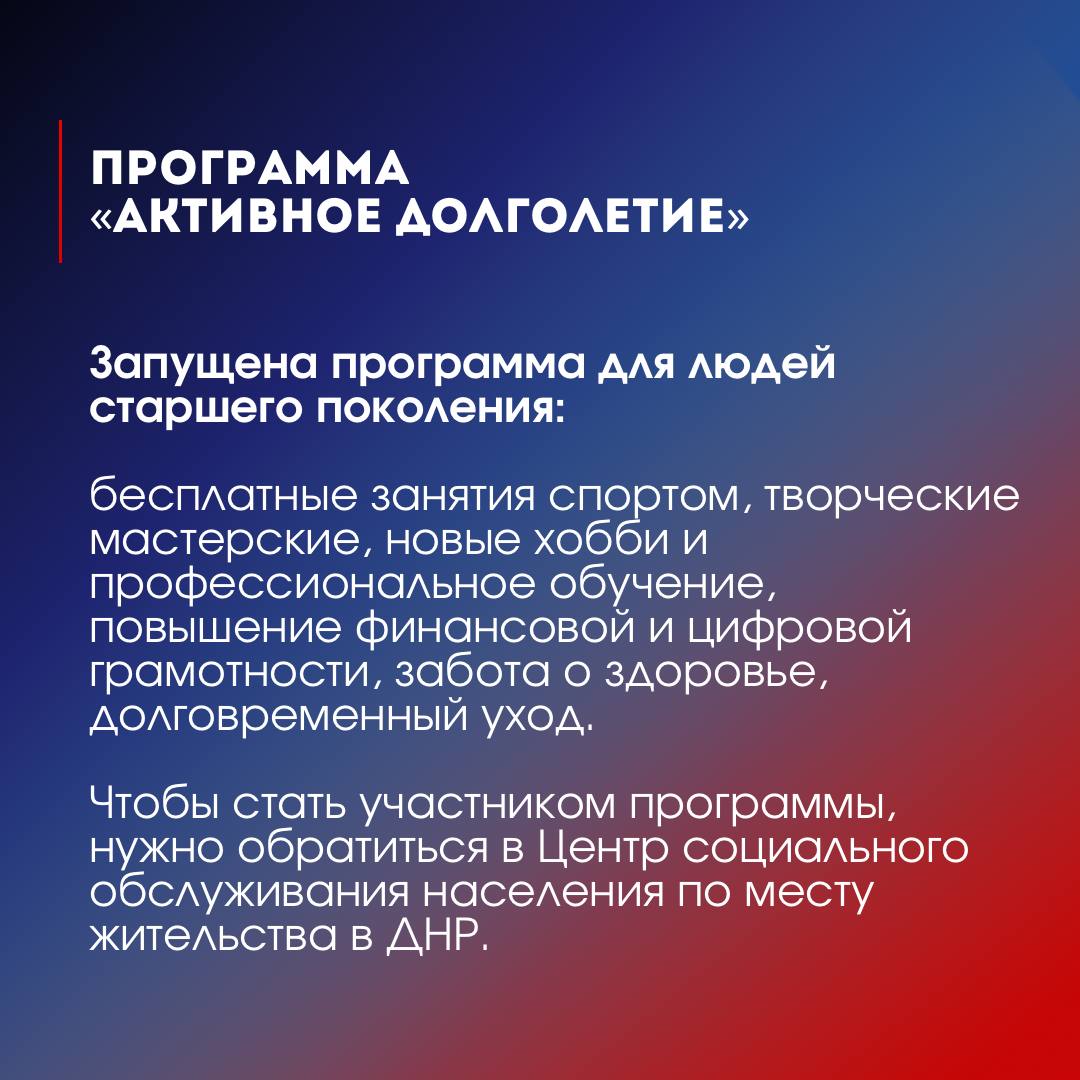 ПРОГРАММА «АКТИВНОЕ ДОЛГОЛЕТИЕ»

Запущена программа для людей старшего поколения:

бесплатные занятия спортом, творческие мастерские, новые хобби и профессиональное обучение, повышение финансовой и цифровой грамотности, забота о здоровье, долговременный уход.

Чтобы стать участником программы, нужно обратиться в Центр социального обслуживания населения по месту жительства в ДНР.